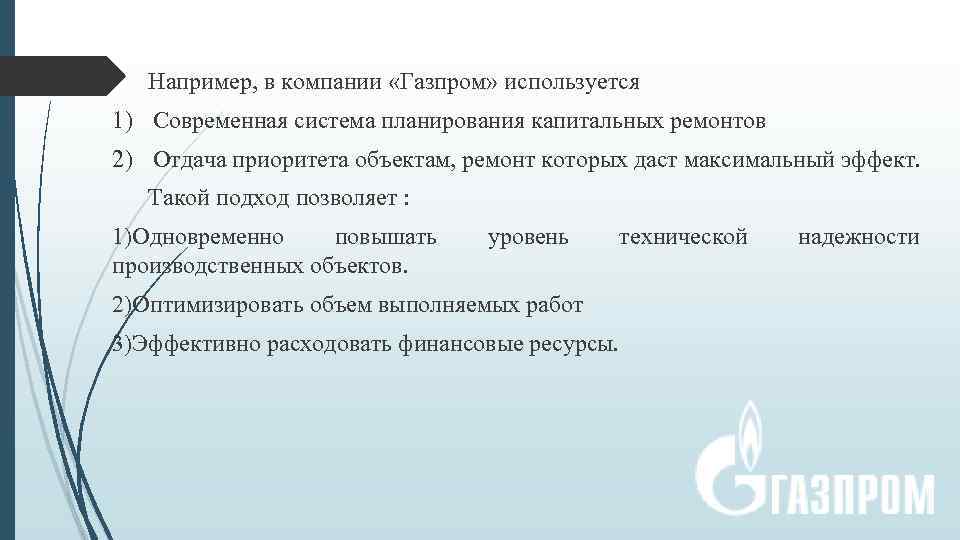 Например, в компании «Газпром» используется

1) Современная система планирования капитальных ремонтов

2) Отдача приоритета объектам, ремонт которых даст максимальный эффект.

Такой подход позволяет :

1)Одновременно повышать уровень технической надежности производственных объектов.

2)Оптимизировать объем выполняемых работ

3)Эффективно расходовать финансовые ресурсы.

ГАЗПРОМ